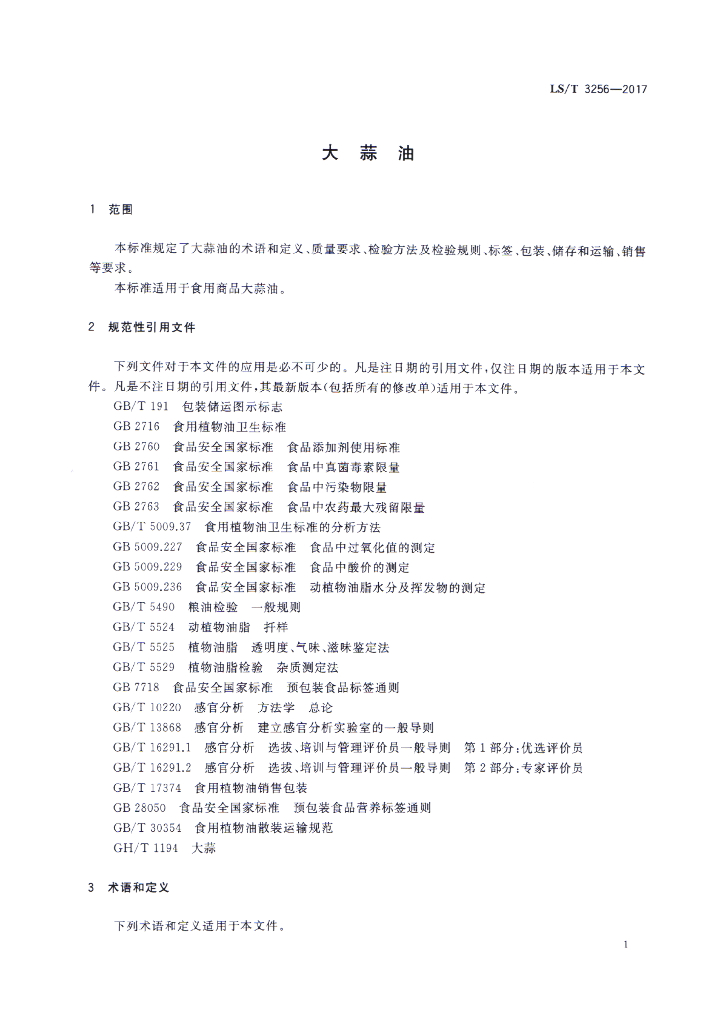 LS/T 3256—2017

大 蒜 油

1 范围

本标准规定了大蒜油的术语和定义、质量要求、检验方法及检验规则、标签、包装、储存和运输、销售等要求。

本标准适用于食用商品大蒜油。

2 规范性引用文件

下列文件对于本文件的应用是必不可少的。凡是注日期的引用文件，仅注日期的版本适用于本文件。凡是不注日期的引用文件，其最新版本(包括所有的修改单)适用于本文件。

GB/T 191 包装储运图示标志
GB 2716 食用植物油卫生标准
GB 2760 食品安全国家标准 食品添加剂使用标准
GB 2761 食品安全国家标准 食品中真菌毒素限量
GB 2762 食品安全国家标准 食品中污染物限量
GB 2763 食品安全国家标准 食品中农药最大残留限量
GB/T 5009.37 食用植物油卫生标准的分析方法
GB 5009.227 食品安全国家标准 食品中过氧化值的测定
GB 5009.229 食品安全国家标准 食品中酸价的测定
GB 5009.236 食品安全国家标准 动植物油脂水分及挥发物的测定
GB/T 5490 粮油检验 一般规则
GB/T 5524 动植物油脂 扦样
GB/T 5525 植物油脂 透明度、气味、滋味鉴定法
GB/T 5529 植物油脂检验 杂质测定法
GB 7718 食品安全国家标准 预包装食品标签通则
GB/T 10220 感官分析 方法学 总论
GB/T 13868 感官分析 建立感官分析实验室的一般导则
GB/T 16291.1 感官分析 选拔、培训与管理评价员一般导则 第1部分：优选评价员
GB/T 16291.2 感官分析 选拔、培训与管理评价员一般导则 第2部分：专家评价员
GB/T 17374 食用植物油销售包装
GB 28050 食品安全国家标准 预包装食品营养标签通则
GB/T 30354 食用植物油散装运输规范
GH/T 1194 大蒜

3 术语和定义

下列术语和定义适用于本文件。

1